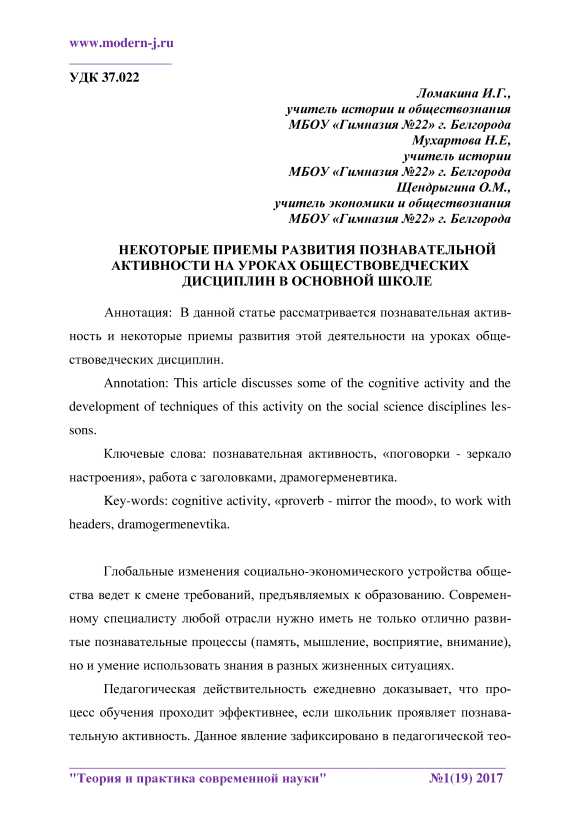 www.modern-j.ru

УДК 37.022

Ломакина И.Г.,
учитель истории и обществознания
МБОУ «Гимназия №22» г. Белгорода
Мухартова Н.Е,
учитель истории
МБОУ «Гимназия №22» г. Белгорода
Щендрыгина О.М.,
учитель экономики и обществознания
МБОУ «Гимназия №22» г. Белгорода

НЕКОТОРЫЕ ПРИЕМЫ РАЗВИТИЯ ПОЗНАВАТЕЛЬНОЙ АКТИВНОСТИ НА УРОКАХ ОБЩЕСТВОВЕДЧЕСКИХ ДИСЦИПЛИН В ОСНОВНОЙ ШКОЛЕ

Аннотация: В данной статье рассматривается познавательная активность и некоторые приемы развития этой деятельности на уроках обществоведческих дисциплин.

Annotation: This article discusses some of the cognitive activity and the development of techniques of this activity on the social science disciplines lessons.

Ключевые слова: познавательная активность, «поговорки - зеркало настроения», работа с заголовками, драмогерменевтика.

Key-words: cognitive activity, «proverb - mirror the mood», to work with headers, dramogermenevtika.

Глобальные изменения социально-экономического устройства общества ведет к смене требований, предъявляемых к образованию. Современному специалисту любой отрасли нужно иметь не только отлично развитые познавательные процессы (память, мышление, восприятие, внимание), но и умение использовать знания в разных жизненных ситуациях.

Педагогическая действительность ежедневно доказывает, что процесс обучения проходит эффективнее, если школьник проявляет познавательную активность. Данное явление зафиксировано в педагогической тео-

"Теория и практика современной науки" №1(19) 2017